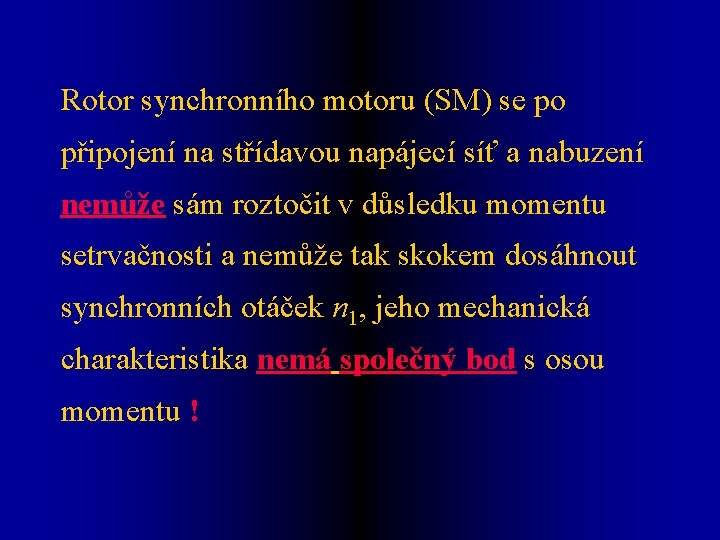 Rotor synchronního motoru (SM) se po připojení na střídavou napájecí síť a nabuzení nemůže sám roztočit v důsledku momentu setrvačnosti a nemůže tak skokem dosáhnout synchronních otáček $n_1$, jeho mechanická charakteristika nemá společný bod s osou momentu !